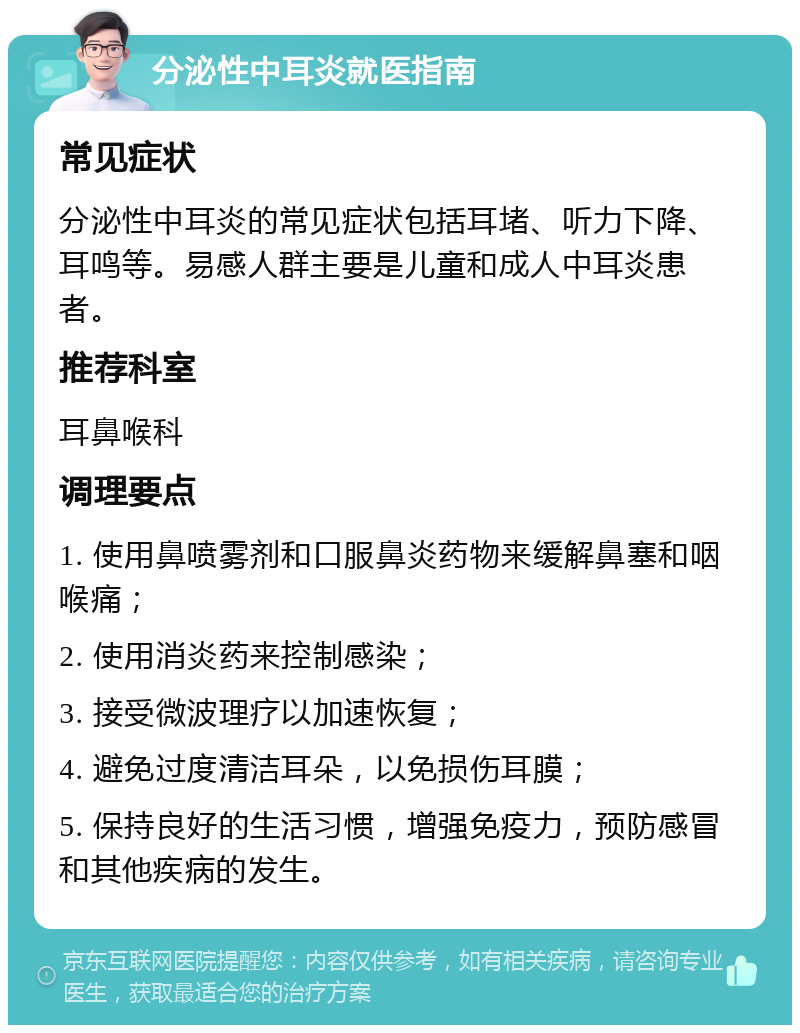 分泌性中耳炎就医指南

常见症状

分泌性中耳炎的常见症状包括耳堵、听力下降、耳鸣等。易感人群主要是儿童和成人中耳炎患者。

推荐科室

耳鼻喉科

调理要点

1. 使用鼻喷雾剂和口服鼻炎药物来缓解鼻塞和咽喉痛；

2. 使用消炎药来控制感染；

3. 接受微波理疗以加速恢复；

4. 避免过度清洁耳朵，以免损伤耳膜；

5. 保持良好的生活习惯，增强免疫力，预防感冒和其他疾病的发生。

京东互联网医院提醒您：内容仅供参考，如有相关疾病，请咨询专业医生，获取最适合您的治疗方案